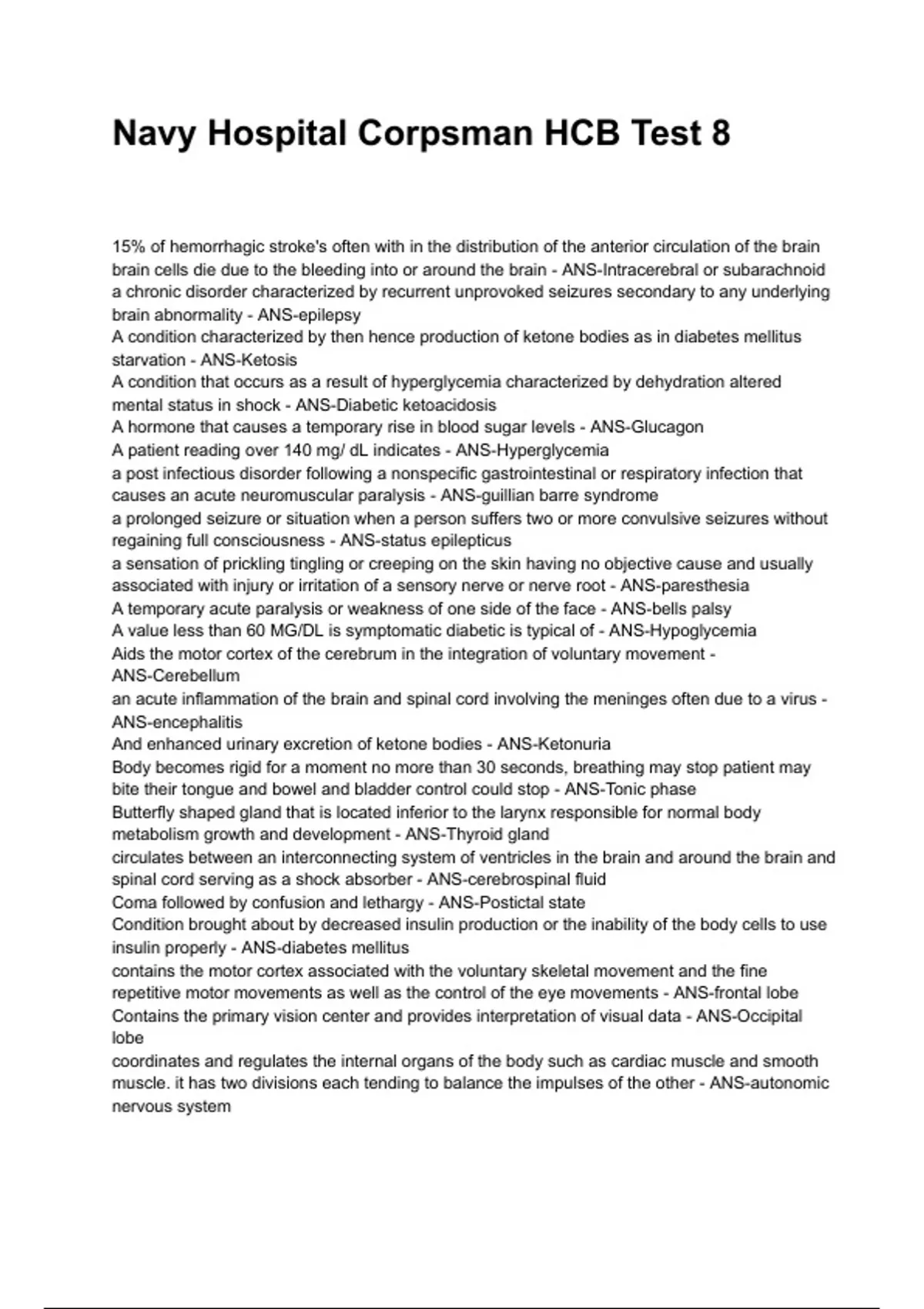 Navy Hospital Corpsman HCB Test 8

15% of hemorrhagic stroke's often with in the distribution of the anterior circulation of the brain brain cells die due to the bleeding into or around the brain - ANS-Intracerebral or subarachnoid
a chronic disorder characterized by recurrent unprovoked seizures secondary to any underlying brain abnormality - ANS-epilepsy
A condition characterized by then hence production of ketone bodies as in diabetes mellitus starvation - ANS-Ketosis
A condition that occurs as a result of hyperglycemia characterized by dehydration altered mental status in shock - ANS-Diabetic ketoacidosis
A hormone that causes a temporary rise in blood sugar levels - ANS-Glucagon
A patient reading over 140 mg/ dL indicates - ANS-Hyperglycemia
a post infectious disorder following a nonspecific gastrointestinal or respiratory infection that causes an acute neuromuscular paralysis - ANS-guillian barre syndrome
a prolonged seizure or situation when a person suffers two or more convulsive seizures without regaining full consciousness - ANS-status epilepticus
a sensation of prickling tingling or creeping on the skin having no objective cause and usually associated with injury or irritation of a sensory nerve or nerve root - ANS-paresthesia
A temporary acute paralysis or weakness of one side of the face - ANS-bells palsy
A value less than 60 MG/DL is symptomatic diabetic is typical of - ANS-Hypoglycemia
Aids the motor cortex of the cerebrum in the integration of voluntary movement - ANS-Cerebellum
an acute inflammation of the brain and spinal cord involving the meninges often due to a virus - ANS-encephalitis
And enhanced urinary excretion of ketone bodies - ANS-Ketonuria
Body becomes rigid for a moment no more than 30 seconds, breathing may stop patient may bite their tongue and bowel and bladder control could stop - ANS-Tonic phase
Butterfly shaped gland that is located inferior to the larynx responsible for normal body metabolism growth and development - ANS-Thyroid gland
circulates between an interconnecting system of ventricles in the brain and around the brain and spinal cord serving as a shock absorber - ANS-cerebrospinal fluid
Coma followed by confusion and lethargy - ANS-Postictal state
Condition brought about by decreased insulin production or the inability of the body cells to use insulin properly - ANS-diabetes mellitus
contains the motor cortex associated with the voluntary skeletal movement and the fine repetitive motor movements as well as the control of the eye movements - ANS-frontal lobe
Contains the primary vision center and provides interpretation of visual data - ANS-Occipital lobe
coordinates and regulates the internal organs of the body such as cardiac muscle and smooth muscle. it has two divisions each tending to balance the impulses of the other - ANS-autonomic nervous system